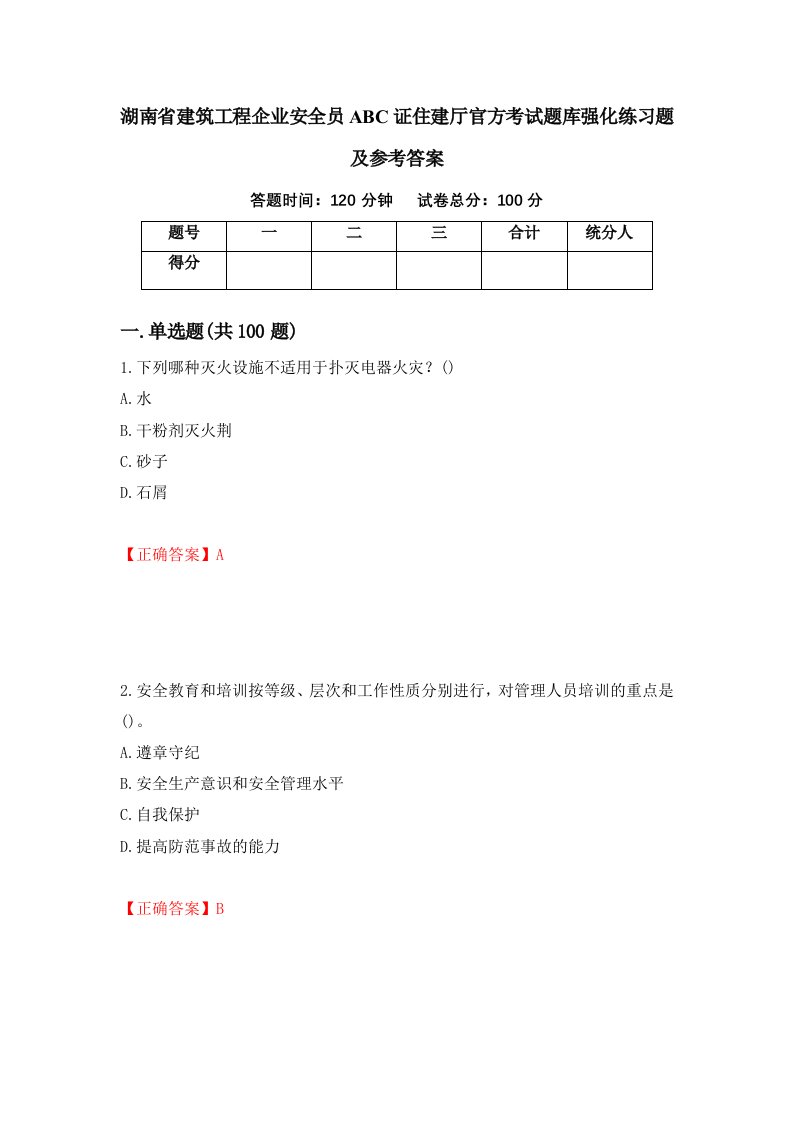 湖南省建筑工程企业安全员ABC证住建厅官方考试题库强化练习题及参考答案

答题时间：120分钟　试卷总分：100分

| 题号 | 一 | 二 | 三 | 合计 | 统分人 |
|---|---|---|---|---|---|
| 得分 |  |  |  |  |  |

一.单选题(共100题)

1.下列哪种灭火设施不适用于扑灭电器火灾？()

A.水

B.干粉剂灭火荆

C.砂子

D.石屑

【正确答案】A

2.安全教育和培训按等级、层次和工作性质分别进行，对管理人员培训的重点是()。

A.遵章守纪

B.安全生产意识和安全管理水平

C.自我保护

D.提高防范事故的能力

【正确答案】B